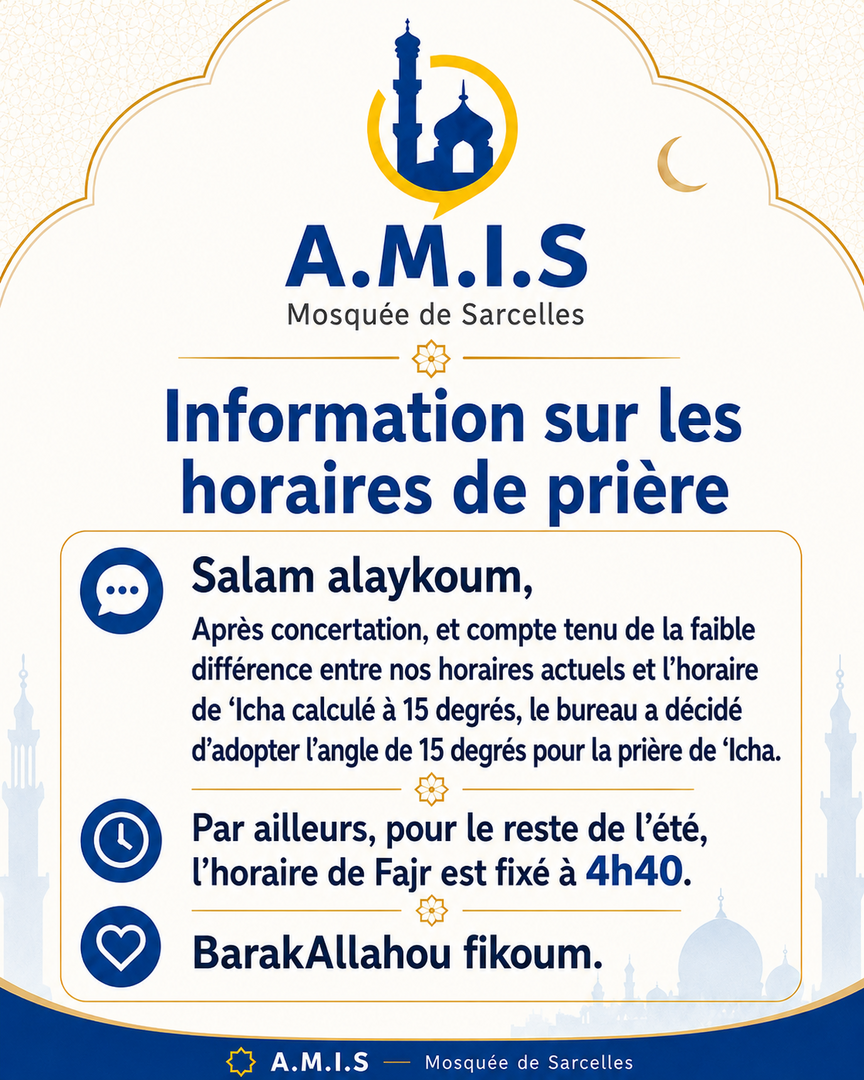 A.M.I.S
Mosquée de Sarcelles

Information sur les horaires de prière

Salam alaykoum,

Après concertation, et compte tenu de la faible différence entre nos horaires actuels et l'horaire de 'Icha calculé à 15 degrés, le bureau a décidé d'adopter l'angle de 15 degrés pour la prière de 'Icha.

Par ailleurs, pour le reste de l'été, l'horaire de Fajr est fixé à 4h40.

BarakAllahou fikoum.

A.M.I.S — Mosquée de Sarcelles